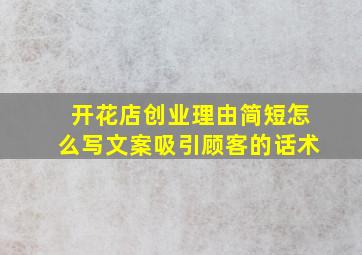 开花店创业理由简短怎么写文案吸引顾客的话术